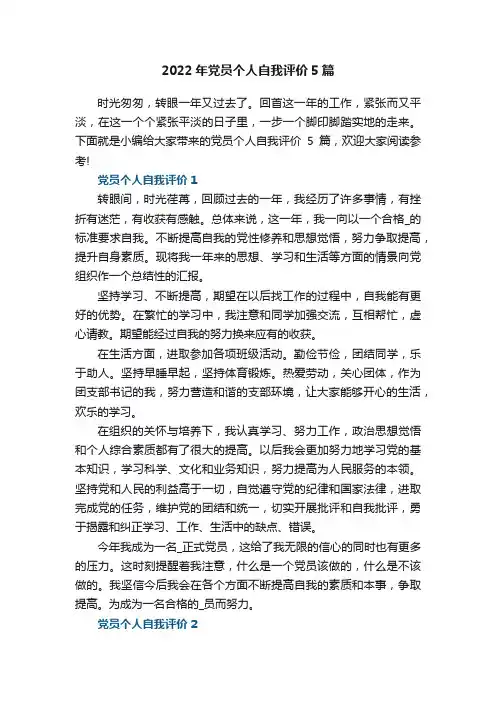 2022 年党员个人自我评价 5 篇

时光匆匆，转眼一年又过去了。回首这一年的工作，紧张而又平淡，在这一个个紧张平淡的日子里，一步一个脚印脚踏实地的走来。下面就是小编给大家带来的党员个人自我评价 5 篇，欢迎大家阅读参考!

党员个人自我评价 1

转眼间，时光荏苒，回顾过去的一年，我经历了许多事情，有挫折有迷茫，有收获有感触。总体来说，这一年，我一向以一个合格_的标准要求自我。不断提高自我的党性修养和思想觉悟，努力争取提高，提升自身素质。现将我一年来的思想、学习和生活等方面的情景向党组织作一个总结性的汇报。

坚持学习、不断提高，期望在以后找工作的过程中，自我能有更好的优势。在繁忙的学习中，我注意和同学加强交流，互相帮忙，虚心请教。期望能经过自我的努力换来应有的收获。

在生活方面，进取参加各项班级活动。勤俭节俭，团结同学，乐于助人。坚持早睡早起，坚持体育锻炼。热爱劳动，关心团体，作为团支部书记的我，努力营造和谐的支部环境，让大家能够开心的生活，欢乐的学习。

在组织的关怀与培养下，我认真学习、努力工作，政治思想觉悟和个人综合素质都有了很大的提高。以后我会更加努力地学习党的基本知识，学习科学、文化和业务知识，努力提高为人民服务的本领。坚持党和人民的利益高于一切，自觉遵守党的纪律和国家法律，进取完成党的任务，维护党的团结和统一，切实开展批评和自我批评，勇于揭露和纠正学习、工作、生活中的缺点、错误。

今年我成为一名_正式党员，这给了我无限的信心的同时也有更多的压力。这时刻提醒着我注意，什么是一个党员该做的，什么是不该做的。我坚信今后我会在各个方面不断提高自我的素质和本事，争取提高。为成为一名合格的_员而努力。

党员个人自我评价 2